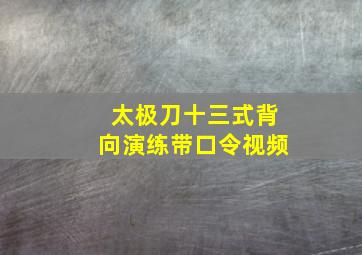 太极刀十三式背向演练带口令视频